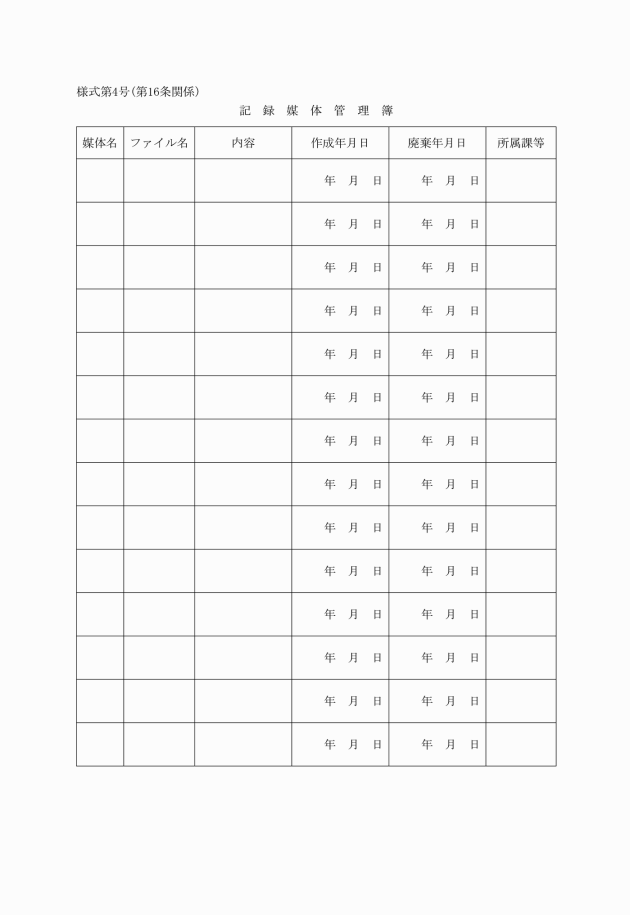 様式第4号(第16条関係)

記 録 媒 体 管 理 簿

| 媒体名 | ファイル名 | 内容 | 作成年月日 | 廃棄年月日 | 所属課等 |
|---|---|---|---|---|---|
| | | | 年 月 日 | 年 月 日 | |
| | | | 年 月 日 | 年 月 日 | |
| | | | 年 月 日 | 年 月 日 | |
| | | | 年 月 日 | 年 月 日 | |
| | | | 年 月 日 | 年 月 日 | |
| | | | 年 月 日 | 年 月 日 | |
| | | | 年 月 日 | 年 月 日 | |
| | | | 年 月 日 | 年 月 日 | |
| | | | 年 月 日 | 年 月 日 | |
| | | | 年 月 日 | 年 月 日 | |
| | | | 年 月 日 | 年 月 日 | |
| | | | 年 月 日 | 年 月 日 | |
| | | | 年 月 日 | 年 月 日 | |
| | | | 年 月 日 | 年 月 日 | |